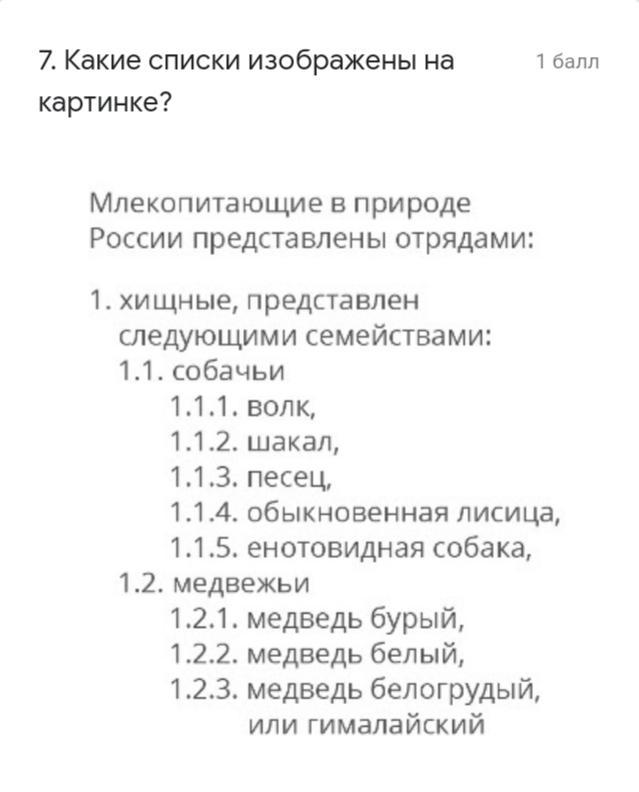 7. Какие списки изображены на картинке?

1 балл

Млекопитающие в природе России представлены отрядами:

1. хищные, представлен следующими семействами:
1.1. собачьи
1.1.1. волк,
1.1.2. шакал,
1.1.3. песец,
1.1.4. обыкновенная лисица,
1.1.5. енотовидная собака,
1.2. медвежьи
1.2.1. медведь бурый,
1.2.2. медведь белый,
1.2.3. медведь белогрудый, или гималайский